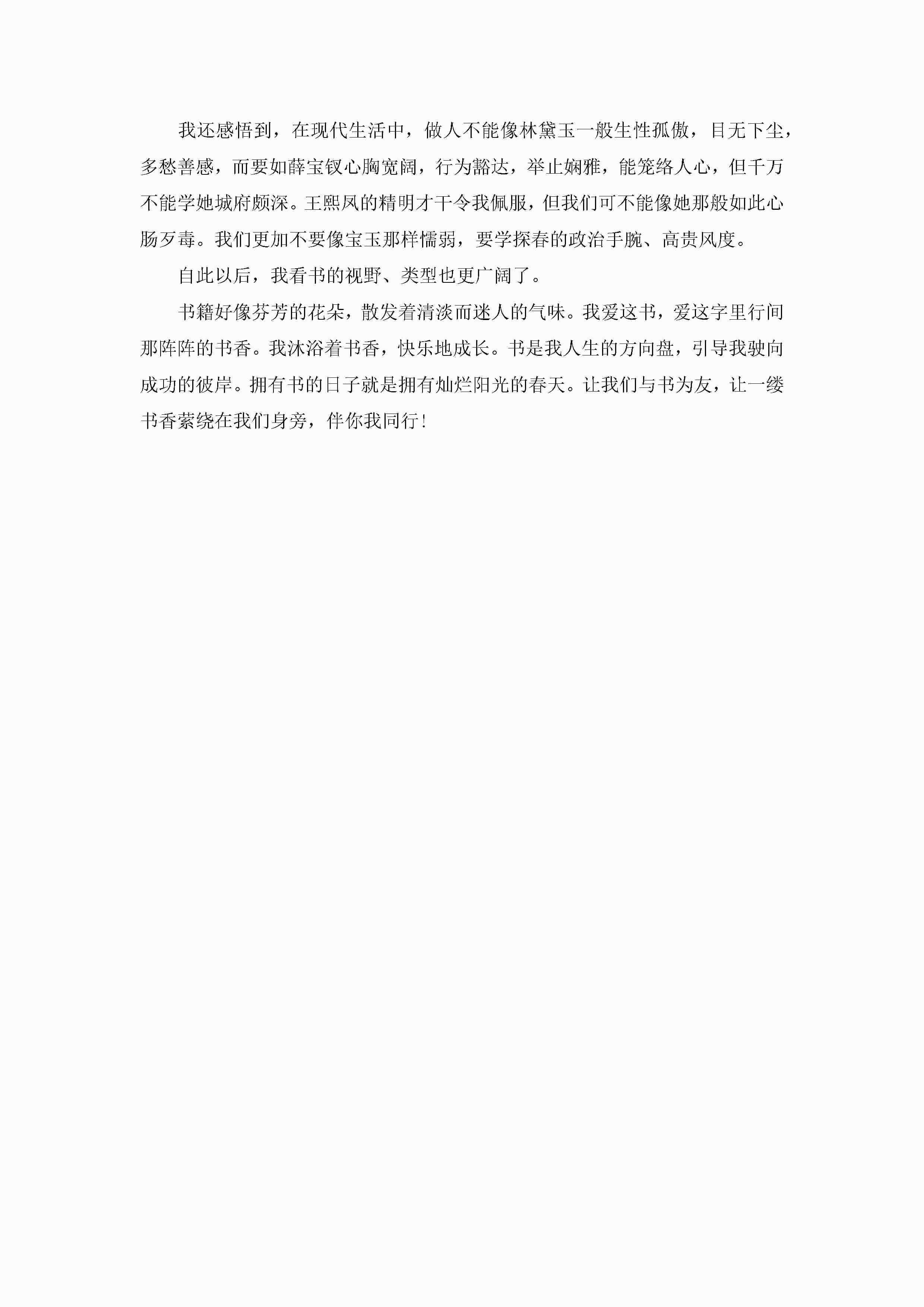 我还感悟到，在现代生活中，做人不能像林黛玉一般生性孤傲，目无下尘，多愁善感，而要如薛宝钗心胸宽阔，行为豁达，举止娴雅，能笼络人心，但千万不能学她城府颇深。王熙凤的精明才干令我佩服，但我们可不能像她那般如此心肠歹毒。我们更加不要像宝玉那样懦弱，要学探春的政治手腕、高贵风度。

自此以后，我看书的视野、类型也更广阔了。

书籍好像芬芳的花朵，散发着清淡而迷人的气味。我爱这书，爱这字里行间那阵阵的书香。我沐浴着书香，快乐地成长。书是我人生的方向盘，引导我驶向成功的彼岸。拥有书的日子就是拥有灿烂阳光的春天。让我们与书为友，让一缕书香萦绕在我们身旁，伴你我同行！